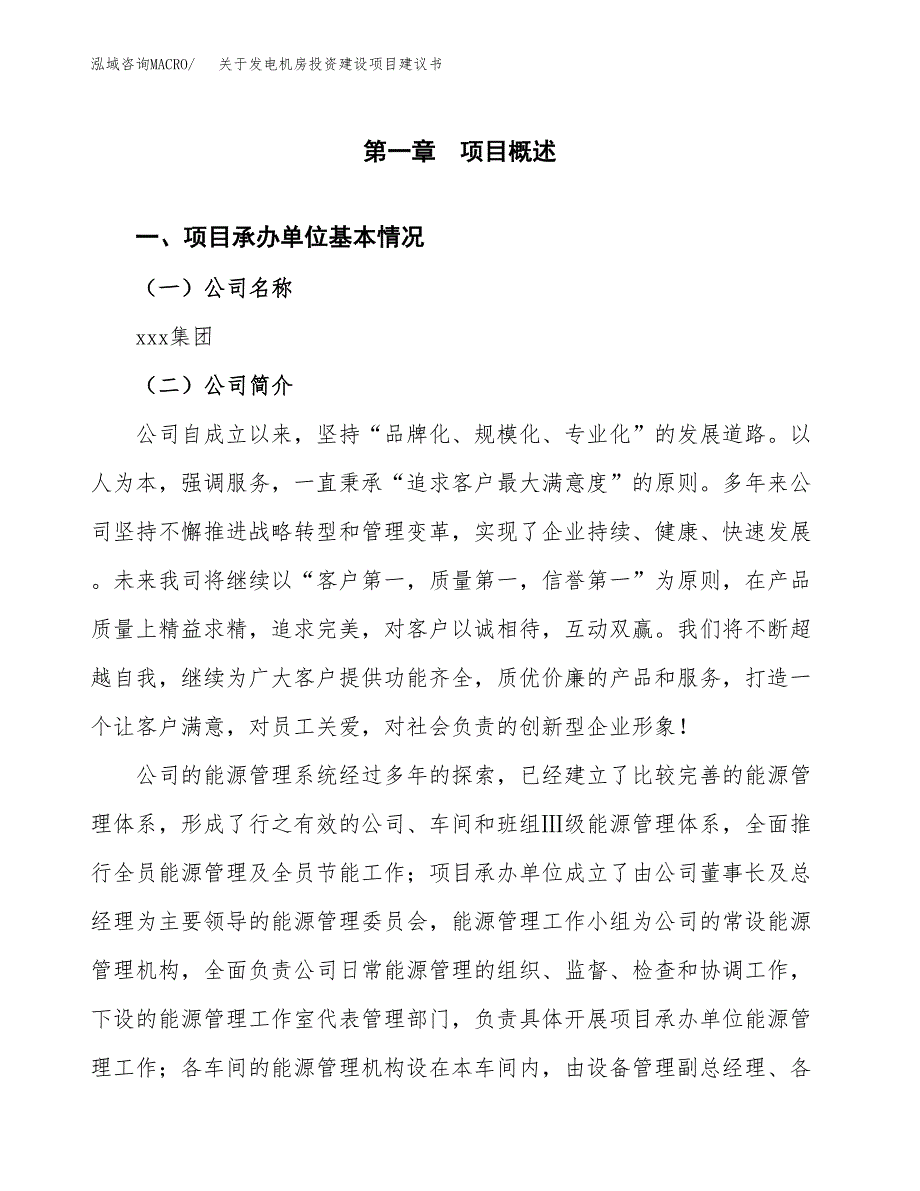 泓域咨询MACRO/　关于发电机房投资建设项目建议书

第一章　项目概述

一、项目承办单位基本情况

（一）公司名称

xxx集团

（二）公司简介

公司自成立以来，坚持“品牌化、规模化、专业化”的发展道路。以人为本，强调服务，一直秉承“追求客户最大满意度”的原则。多年来公司坚持不懈推进战略转型和管理变革，实现了企业持续、健康、快速发展。未来我司将继续以“客户第一，质量第一，信誉第一”为原则，在产品质量上精益求精，追求完美，对客户以诚相待，互动双赢。我们将不断超越自我，继续为广大客户提供功能齐全，质优价廉的产品和服务，打造一个让客户满意，对员工关爱，对社会负责的创新型企业形象！

公司的能源管理系统经过多年的探索，已经建立了比较完善的能源管理体系，形成了行之有效的公司、车间和班组Ⅲ级能源管理体系，全面推行全员能源管理及全员节能工作；项目承办单位成立了由公司董事长及总经理为主要领导的能源管理委员会，能源管理工作小组为公司的常设能源管理机构，全面负责公司日常能源管理的组织、监督、检查和协调工作，下设的能源管理工作室代表管理部门，负责具体开展项目承办单位能源管理工作；各车间的能源管理机构设在本车间内，由设备管理副总经理、各